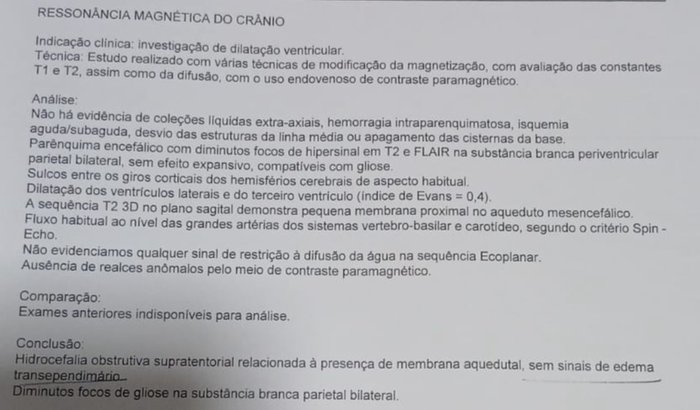 RESSONÂNCIA MAGNÉTICA DO CRÂNIO

Indicação clínica: investigação de dilatação ventricular.
Técnica: Estudo realizado com várias técnicas de modificação da magnetização, com avaliação das constantes T1 e T2, assim como da difusão, com o uso endovenoso de contraste paramagnético.

Análise:
Não há evidência de coleções líquidas extra-axiais, hemorragia intraparenquimatosa, isquemia aguda/subaguda, desvio das estruturas da linha média ou apagamento das cisternas da base.
Parênquima encefálico com diminutos focos de hipersinal em T2 e FLAIR na substância branca periventricular parietal bilateral, sem efeito expansivo, compatíveis com gliose.
Sulcos entre os giros corticais dos hemisférios cerebrais de aspecto habitual.
Dilatação dos ventrículos laterais e do terceiro ventrículo (índice de Evans = 0,4).
A sequência T2 3D no plano sagital demonstra pequena membrana proximal no aqueduto mesencefálico.
Fluxo habitual ao nível das grandes artérias dos sistemas vertebro-basilar e carotídeo, segundo o critério Spin - Echo.
Não evidenciamos qualquer sinal de restrição à difusão da água na sequência Ecoplanar.
Ausência de realces anômalos pelo meio de contraste paramagnético.

Comparação:
Exames anteriores indisponíveis para análise.

Conclusão:
Hidrocefalia obstrutiva supratentorial relacionada à presença de membrana aquedutal, sem sinais de edema transependimário.
Diminutos focos de gliose na substância branca parietal bilateral.